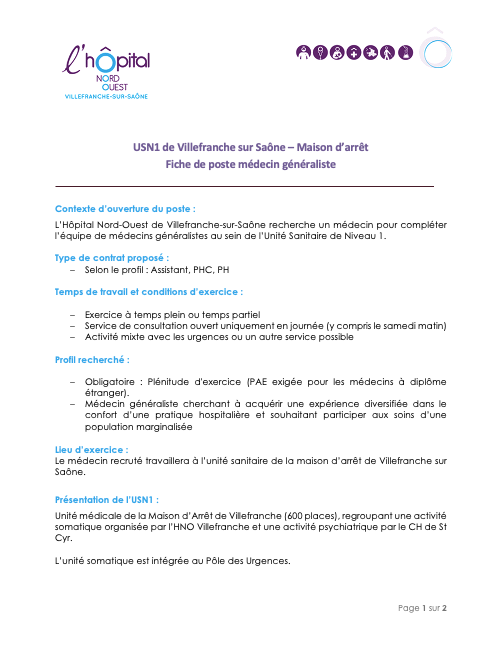 l'hôpital
NORD OUEST
VILLEFRANCHE-SUR-SAÔNE

USN1 de Villefranche sur Saône – Maison d'arrêt
Fiche de poste médecin généraliste

Contexte d'ouverture du poste :
L'Hôpital Nord-Ouest de Villefranche-sur-Saône recherche un médecin pour compléter l'équipe de médecins généralistes au sein de l'Unité Sanitaire de Niveau 1.

Type de contrat proposé :
– Selon le profil : Assistant, PHC, PH

Temps de travail et conditions d'exercice :

– Exercice à temps plein ou temps partiel
– Service de consultation ouvert uniquement en journée (y compris le samedi matin)
– Activité mixte avec les urgences ou un autre service possible

Profil recherché :

– Obligatoire : Plénitude d'exercice (PAE exigée pour les médecins à diplôme étranger).
– Médecin généraliste cherchant à acquérir une expérience diversifiée dans le confort d'une pratique hospitalière et souhaitant participer aux soins d'une population marginalisée

Lieu d'exercice :
Le médecin recruté travaillera à l'unité sanitaire de la maison d'arrêt de Villefranche sur Saône.

Présentation de l'USN1 :
Unité médicale de la Maison d'Arrêt de Villefranche (600 places), regroupant une activité somatique organisée par l'HNO Villefranche et une activité psychiatrique par le CH de St Cyr.

L'unité somatique est intégrée au Pôle des Urgences.

Page 1 sur 2